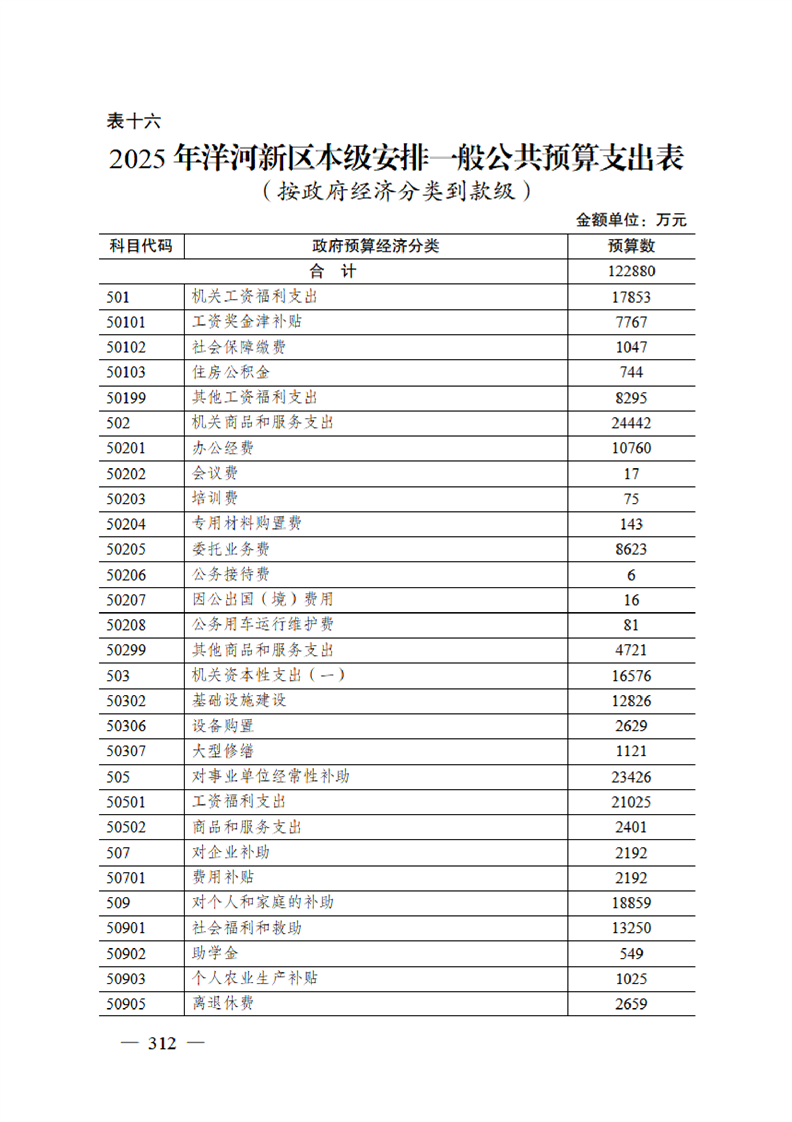 表十六

2025 年洋河新区本级安排一般公共预算支出表

（按政府经济分类到款级）

金额单位：万元

| 科目代码 | 政府预算经济分类 | 预算数 |
|---|---|---|
| 合 计 | | 122880 |
| 501 | 机关工资福利支出 | 17853 |
| 50101 | 工资奖金津补贴 | 7767 |
| 50102 | 社会保障缴费 | 1047 |
| 50103 | 住房公积金 | 744 |
| 50199 | 其他工资福利支出 | 8295 |
| 502 | 机关商品和服务支出 | 24442 |
| 50201 | 办公经费 | 10760 |
| 50202 | 会议费 | 17 |
| 50203 | 培训费 | 75 |
| 50204 | 专用材料购置费 | 143 |
| 50205 | 委托业务费 | 8623 |
| 50206 | 公务接待费 | 6 |
| 50207 | 因公出国（境）费用 | 16 |
| 50208 | 公务用车运行维护费 | 81 |
| 50299 | 其他商品和服务支出 | 4721 |
| 503 | 机关资本性支出（一） | 16576 |
| 50302 | 基础设施建设 | 12826 |
| 50306 | 设备购置 | 2629 |
| 50307 | 大型修缮 | 1121 |
| 505 | 对事业单位经常性补助 | 23426 |
| 50501 | 工资福利支出 | 21025 |
| 50502 | 商品和服务支出 | 2401 |
| 507 | 对企业补助 | 2192 |
| 50701 | 费用补贴 | 2192 |
| 509 | 对个人和家庭的补助 | 18859 |
| 50901 | 社会福利和救助 | 13250 |
| 50902 | 助学金 | 549 |
| 50903 | 个人农业生产补贴 | 1025 |
| 50905 | 离退休费 | 2659 |

— 312 —